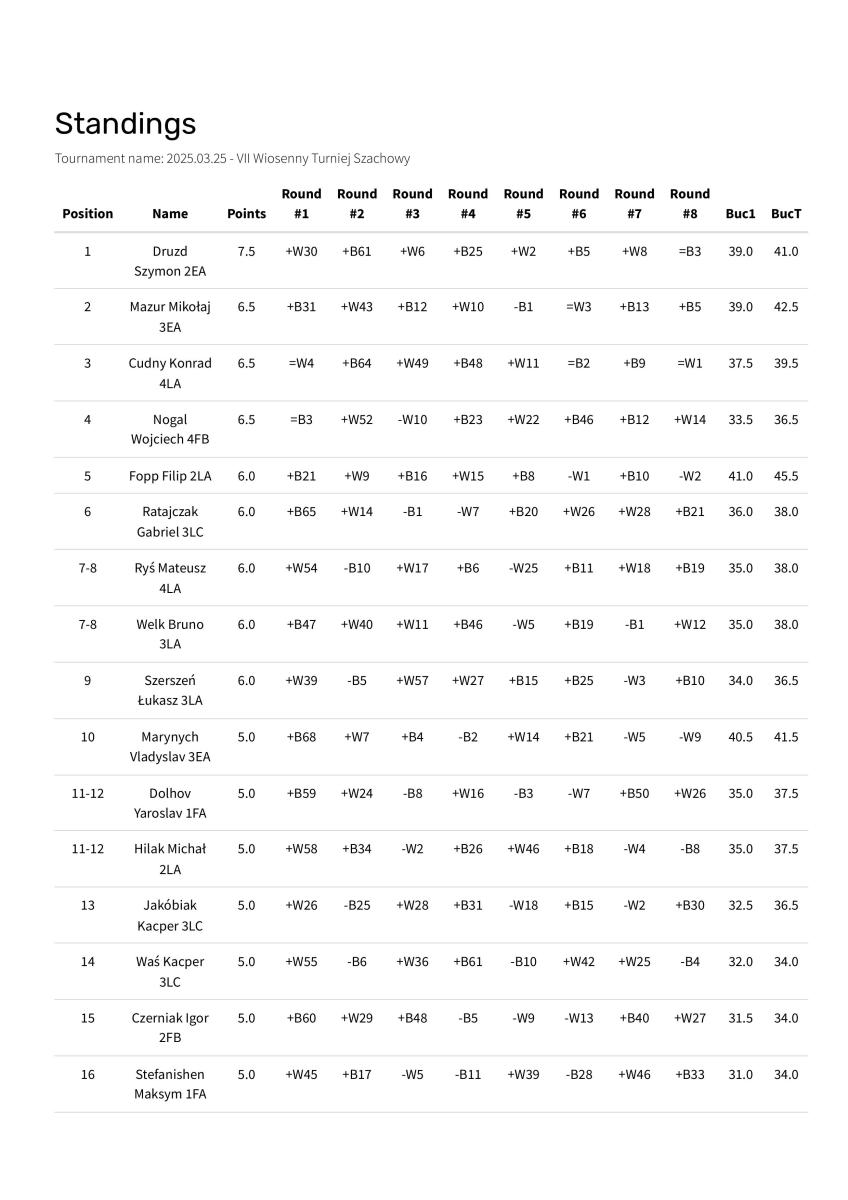 Standings

Tournament name: 2025.03.25 - VII Wiosenny Turniej Szachowy

| Position | Name | Points | Round #1 | Round #2 | Round #3 | Round #4 | Round #5 | Round #6 | Round #7 | Round #8 | Buc1 | BucT |
|---|---|---|---|---|---|---|---|---|---|---|---|---|
| 1 | Druzd Szymon 2EA | 7.5 | +W30 | +B61 | +W6 | +B25 | +W2 | +B5 | +W8 | =B3 | 39.0 | 41.0 |
| 2 | Mazur Mikołaj 3EA | 6.5 | +B31 | +W43 | +B12 | +W10 | -B1 | =W3 | +B13 | +B5 | 39.0 | 42.5 |
| 3 | Cudny Konrad 4LA | 6.5 | =W4 | +B64 | +W49 | +B48 | +W11 | =B2 | +B9 | =W1 | 37.5 | 39.5 |
| 4 | Nogal Wojciech 4FB | 6.5 | =B3 | +W52 | -W10 | +B23 | +W22 | +B46 | +B12 | +W14 | 33.5 | 36.5 |
| 5 | Fopp Filip 2LA | 6.0 | +B21 | +W9 | +B16 | +W15 | +B8 | -W1 | +B10 | -W2 | 41.0 | 45.5 |
| 6 | Ratajczak Gabriel 3LC | 6.0 | +B65 | +W14 | -B1 | -W7 | +B20 | +W26 | +W28 | +B21 | 36.0 | 38.0 |
| 7-8 | Ryś Mateusz 4LA | 6.0 | +W54 | -B10 | +W17 | +B6 | -W25 | +B11 | +W18 | +B19 | 35.0 | 38.0 |
| 7-8 | Welk Bruno 3LA | 6.0 | +B47 | +W40 | +W11 | +B46 | -W5 | +B19 | -B1 | +W12 | 35.0 | 38.0 |
| 9 | Szerszeń Łukasz 3LA | 6.0 | +W39 | -B5 | +W57 | +W27 | +B15 | +B25 | -W3 | +B10 | 34.0 | 36.5 |
| 10 | Marynych Vladyslav 3EA | 5.0 | +B68 | +W7 | +B4 | -B2 | +W14 | +B21 | -W5 | -W9 | 40.5 | 41.5 |
| 11-12 | Dolhov Yaroslav 1FA | 5.0 | +B59 | +W24 | -B8 | +W16 | -B3 | -W7 | +B50 | +W26 | 35.0 | 37.5 |
| 11-12 | Hilak Michał 2LA | 5.0 | +W58 | +B34 | -W2 | +B26 | +W46 | +B18 | -W4 | -B8 | 35.0 | 37.5 |
| 13 | Jakóbiak Kacper 3LC | 5.0 | +W26 | -B25 | +W28 | +B31 | -W18 | +B15 | -W2 | +B30 | 32.5 | 36.5 |
| 14 | Waś Kacper 3LC | 5.0 | +W55 | -B6 | +W36 | +B61 | -B10 | +W42 | +W25 | -B4 | 32.0 | 34.0 |
| 15 | Czerniak Igor 2FB | 5.0 | +B60 | +W29 | +B48 | -B5 | -W9 | -W13 | +B40 | +W27 | 31.5 | 34.0 |
| 16 | Stefanishen Maksym 1FA | 5.0 | +W45 | +B17 | -W5 | -B11 | +W39 | -B28 | +W46 | +B33 | 31.0 | 34.0 |